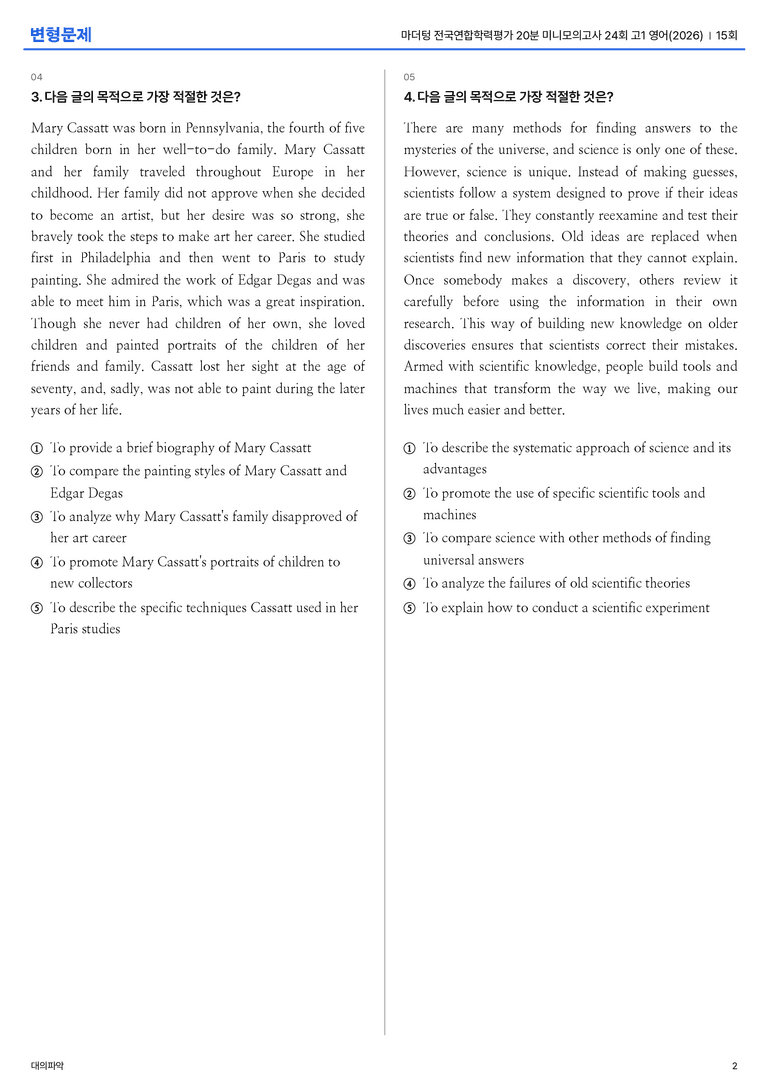 변형문제

마더텅 전국연합학력평가 20분 미니모의고사 24회 고1 영어(2026) | 15회

04

3. 다음 글의 목적으로 가장 적절한 것은?

Mary Cassatt was born in Pennsylvania, the fourth of five children born in her well-to-do family. Mary Cassatt and her family traveled throughout Europe in her childhood. Her family did not approve when she decided to become an artist, but her desire was so strong, she bravely took the steps to make art her career. She studied first in Philadelphia and then went to Paris to study painting. She admired the work of Edgar Degas and was able to meet him in Paris, which was a great inspiration. Though she never had children of her own, she loved children and painted portraits of the children of her friends and family. Cassatt lost her sight at the age of seventy, and, sadly, was not able to paint during the later years of her life.

① To provide a brief biography of Mary Cassatt
② To compare the painting styles of Mary Cassatt and Edgar Degas
③ To analyze why Mary Cassatt's family disapproved of her art career
④ To promote Mary Cassatt's portraits of children to new collectors
⑤ To describe the specific techniques Cassatt used in her Paris studies

05

4. 다음 글의 목적으로 가장 적절한 것은?

There are many methods for finding answers to the mysteries of the universe, and science is only one of these. However, science is unique. Instead of making guesses, scientists follow a system designed to prove if their ideas are true or false. They constantly reexamine and test their theories and conclusions. Old ideas are replaced when scientists find new information that they cannot explain. Once somebody makes a discovery, others review it carefully before using the information in their own research. This way of building new knowledge on older discoveries ensures that scientists correct their mistakes. Armed with scientific knowledge, people build tools and machines that transform the way we live, making our lives much easier and better.

① To describe the systematic approach of science and its advantages
② To promote the use of specific scientific tools and machines
③ To compare science with other methods of finding universal answers
④ To analyze the failures of old scientific theories
⑤ To explain how to conduct a scientific experiment

대의파악

2